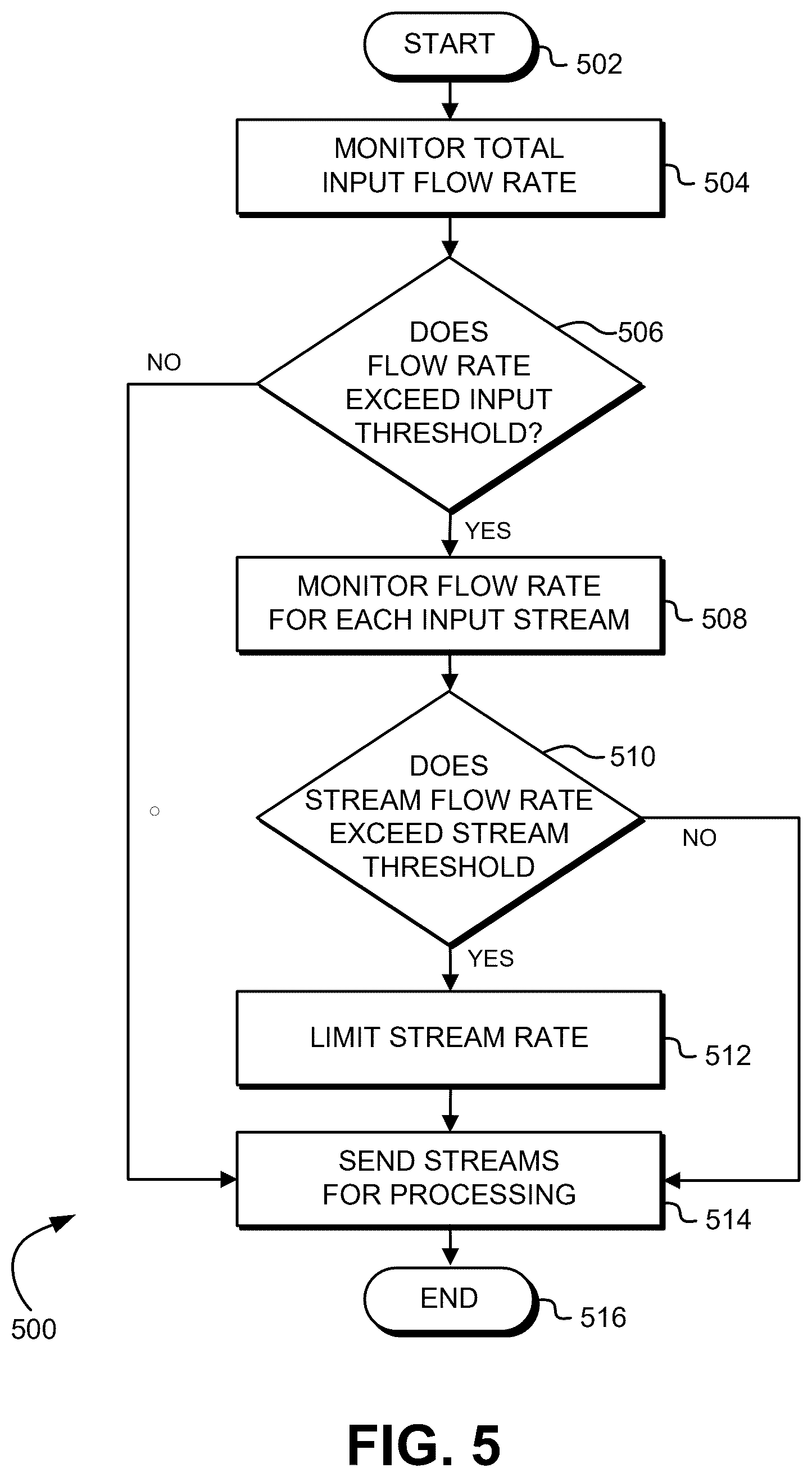 START
502

MONITOR TOTAL INPUT FLOW RATE
504

DOES FLOW RATE EXCEED INPUT THRESHOLD?
506

NO

YES

MONITOR FLOW RATE FOR EACH INPUT STREAM
508

DOES STREAM FLOW RATE EXCEED STREAM THRESHOLD
510

NO

YES

LIMIT STREAM RATE
512

SEND STREAMS FOR PROCESSING
514

END
516

500

FIG. 5